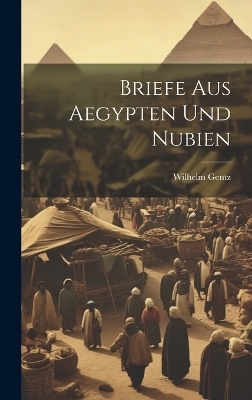 Briefe Aus Aegypten Und Nubien

Wilhelm Gentz